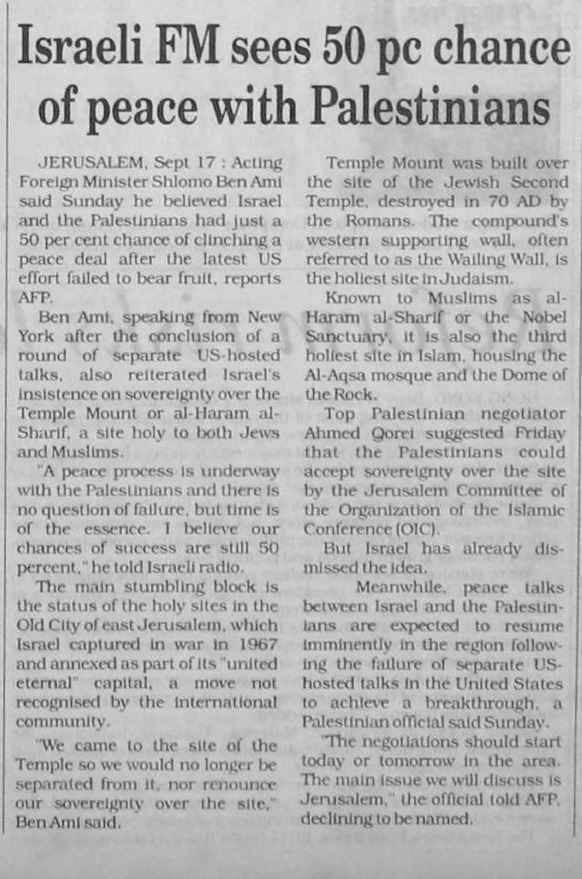 Israeli FM sees 50 pc chance of peace with Palestinians

JERUSALEM, Sept 17 : Acting Foreign Minister Shlomo Ben Ami said Sunday he believed Israel and the Palestinians had just a 50 per cent chance of clinching a peace deal after the latest US effort failed to bear fruit, reports AFP.

Ben Ami, speaking from New York after the conclusion of a round of separate US-hosted talks, also reiterated Israel's insistence on sovereignty over the Temple Mount or al-Haram al-Sharif, a site holy to both Jews and Muslims.

"A peace process is underway with the Palestinians and there is no question of failure, but time is of the essence. I believe our chances of success are still 50 percent," he told Israeli radio.

The main stumbling block is the status of the holy sites in the Old City of east Jerusalem, which Israel captured in war in 1967 and annexed as part of its "united eternal" capital, a move not recognised by the international community.

"We came to the site of the Temple so we would no longer be separated from it, nor renounce our sovereignty over the site," Ben Ami said.

Temple Mount was built over the site of the Jewish Second Temple, destroyed in 70 AD by the Romans. The compound's western supporting wall, often referred to as the Wailing Wall, is the holiest site in Judaism.

Known to Muslims as al-Haram al-Sharif or the Nobel Sanctuary, it is also the third holiest site in Islam, housing the Al-Aqsa mosque and the Dome of the Rock.

Top Palestinian negotiator Ahmed Qorei suggested Friday that the Palestinians could accept sovereignty over the site by the Jerusalem Committee of the Organization of the Islamic Conference (OIC).

But Israel has already dismissed the idea.

Meanwhile, peace talks between Israel and the Palestinians are expected to resume imminently in the region following the failure of separate US-hosted talks in the United States to achieve a breakthrough, a Palestinian official said Sunday.

"The negotiations should start today or tomorrow in the area. The main issue we will discuss is Jerusalem," the official told AFP, declining to be named.